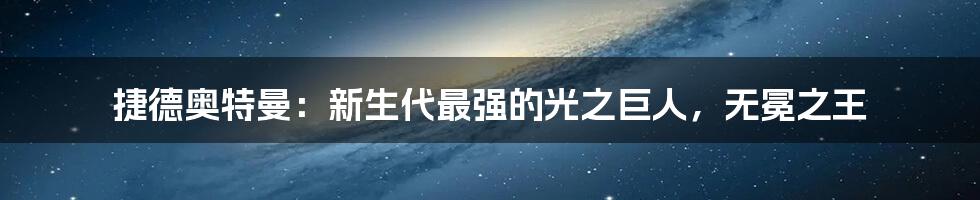 捷德奥特曼：新生代最强的光之巨人，无冕之王